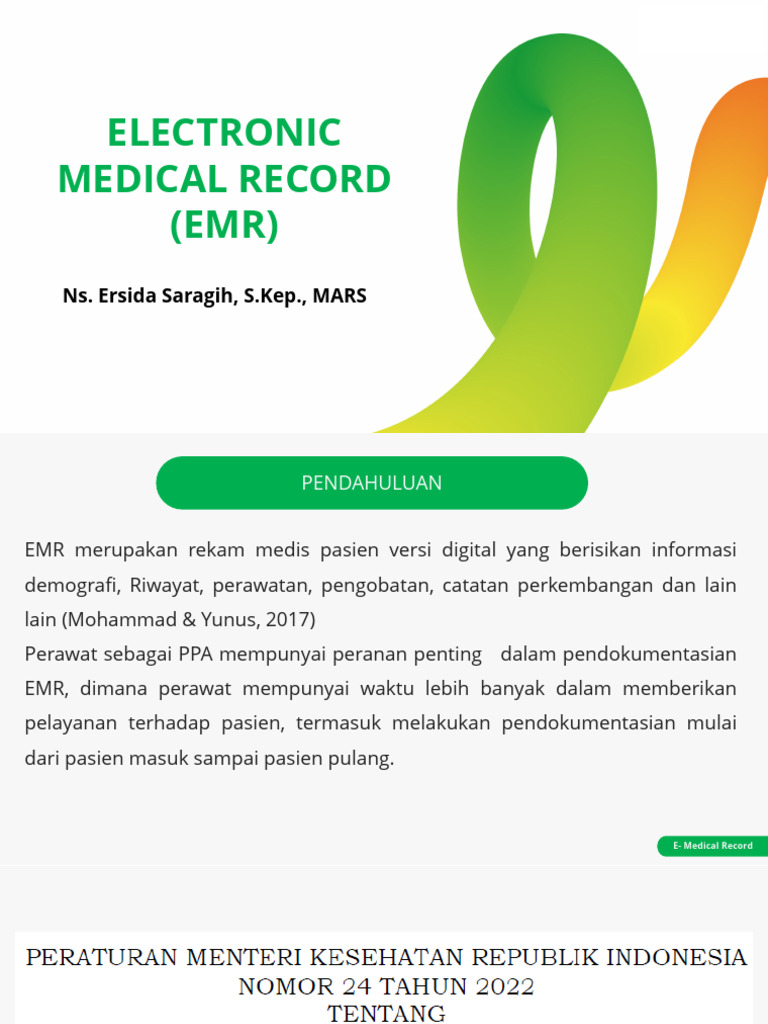 ELECTRONIC MEDICAL RECORD (EMR)

Ns. Ersida Saragih, S.Kep., MARS

PENDAHULUAN

EMR merupakan rekam medis pasien versi digital yang berisikan informasi demografi, Riwayat, perawatan, pengobatan, catatan perkembangan dan lain lain (Mohammad & Yunus, 2017)
Perawat sebagai PPA mempunyai peranan penting dalam pendokumentasian EMR, dimana perawat mempunyai waktu lebih banyak dalam memberikan pelayanan terhadap pasien, termasuk melakukan pendokumentasian mulai dari pasien masuk sampai pasien pulang.

E- Medical Record

PERATURAN MENTERI KESEHATAN REPUBLIK INDONESIA
NOMOR 24 TAHUN 2022
TENTANG